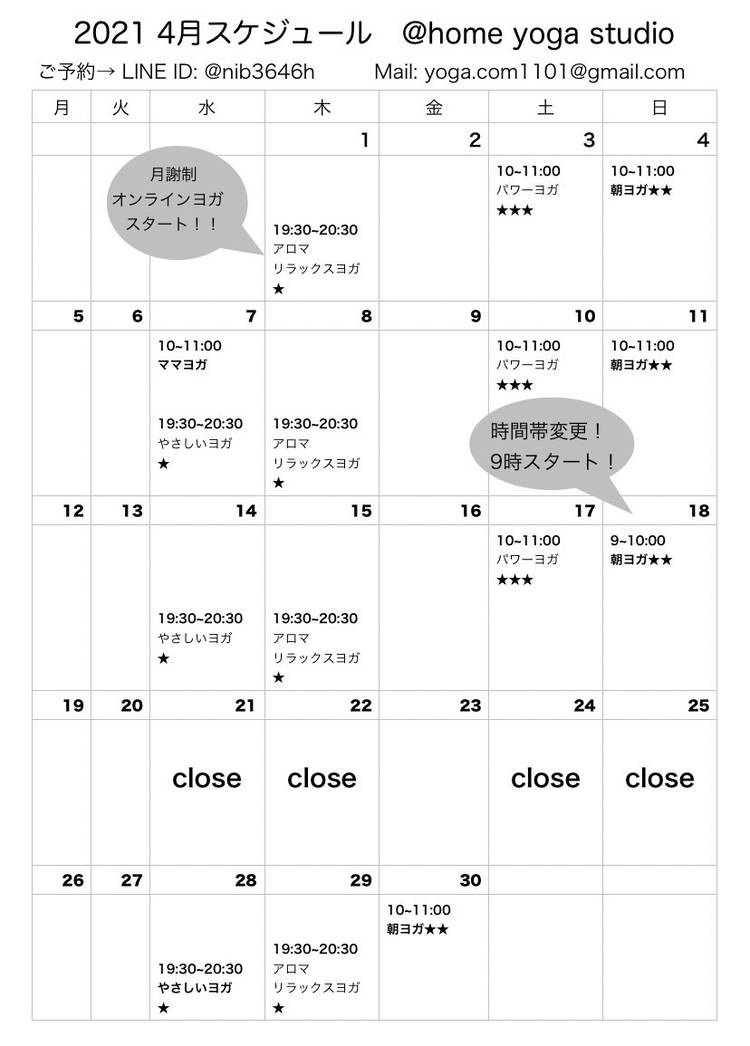 2021 4月スケジュール @home yoga studio

ご予約→ LINE ID: @nib3646h Mail: yoga.com1101@gmail.com

| 月 | 火 | 水 | 木 | 金 | 土 | 日 |
|---|---|---|---|---|---|---|
| | | | 1 | 2 | 3 | 4 |
| | | 月謝制 オンラインヨガ スタート！！ | 19:30~20:30 アロマ リラックスヨガ ★ | | 10~11:00 パワーヨガ ★★★ | 10~11:00 朝ヨガ★★ |
| 5 | 6 | 7 | 8 | 9 | 10 | 11 |
| | | 10~11:00 ママヨガ 19:30~20:30 やさしいヨガ ★ | 19:30~20:30 アロマ リラックスヨガ ★ | | 10~11:00 パワーヨガ ★★★ 時間帯変更！ 9時スタート！ | 10~11:00 朝ヨガ★★ |
| 12 | 13 | 14 | 15 | 16 | 17 | 18 |
| | | 19:30~20:30 やさしいヨガ ★ | 19:30~20:30 アロマ リラックスヨガ ★ | | 10~11:00 パワーヨガ ★★★ | 9~10:00 朝ヨガ★★ |
| 19 | 20 | 21 | 22 | 23 | 24 | 25 |
| | | close | close | | close | close |
| 26 | 27 | 28 | 29 | 30 | | |
| | | 19:30~20:30 やさしいヨガ ★ | 19:30~20:30 アロマ リラックスヨガ ★ | 10~11:00 朝ヨガ★★ | | |